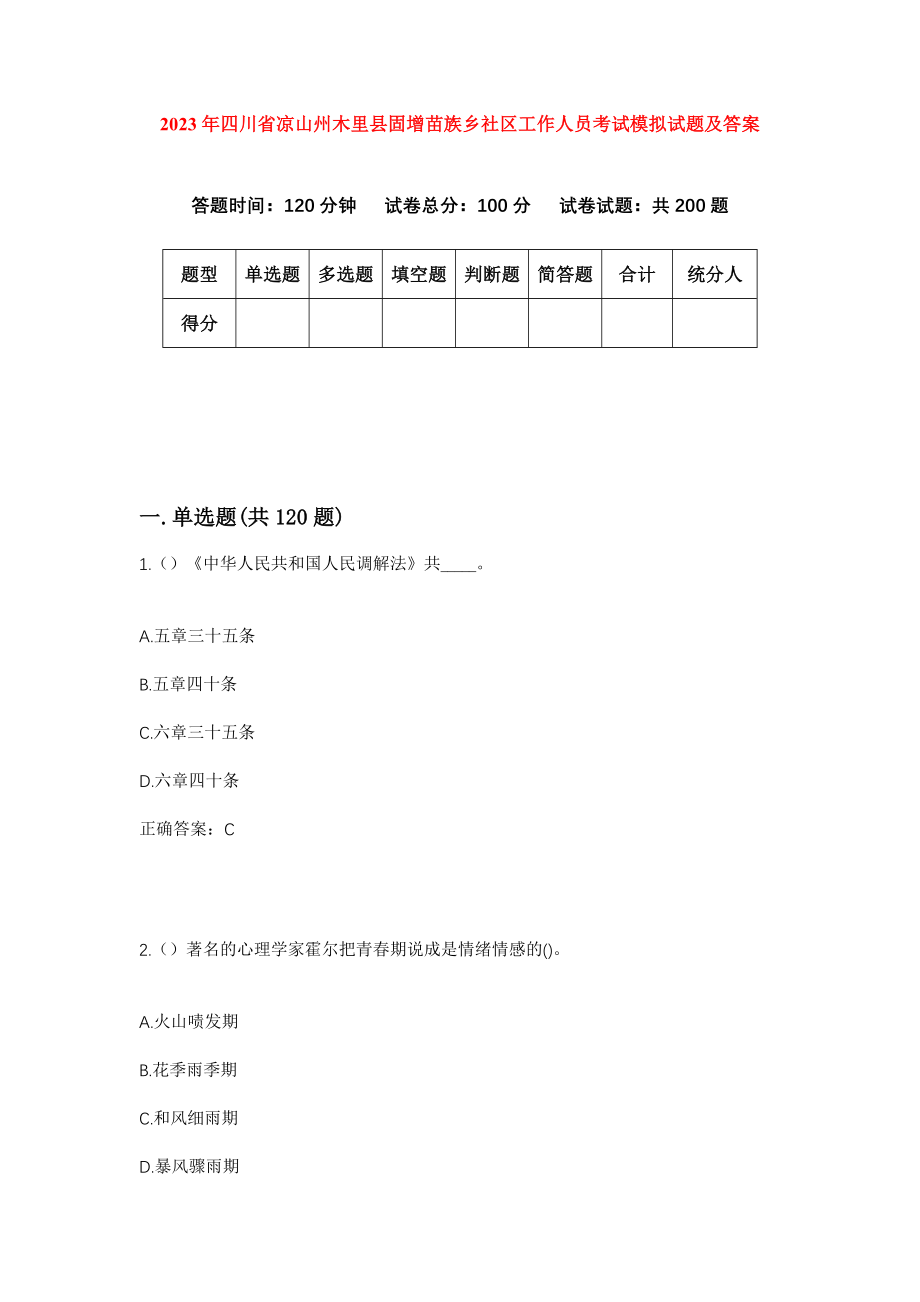 2023年四川省凉山州木里县固增苗族乡社区工作人员考试模拟试题及答案

答题时间：120分钟　试卷总分：100分　试卷试题：共200题

| 题型 | 单选题 | 多选题 | 填空题 | 判断题 | 简答题 | 合计 | 统分人 |
|---|---|---|---|---|---|---|---|
| 得分 | | | | | | | |

一.单选题(共120题)

1.()《中华人民共和国人民调解法》共____。

A.五章三十五条

B.五章四十条

C.六章三十五条

D.六章四十条

正确答案：C

2.()著名的心理学家霍尔把青春期说成是情绪情感的()。

A.火山喷发期

B.花季雨季期

C.和风细雨期

D.暴风骤雨期